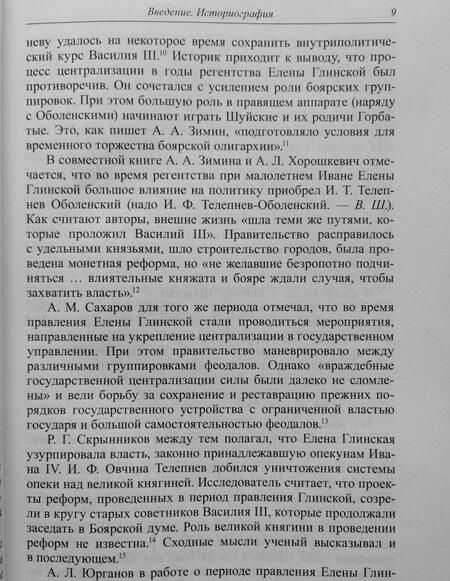 Введение. Историография

9

неву удалось на некоторое время сохранить внутриполитический курс Василия III.$^{10}$ Историк приходит к выводу, что процесс централизации в годы регентства Елены Глинской был противоречив. Он сочетался с усилением роли боярских группировок. При этом большую роль в правящем аппарате (наряду с Оболенскими) начинают играть Шуйские и их родичи Горбатые. Это, как пишет А. А. Зимин, «подготовляло условия для временного торжества боярской олигархии».$^{11}$

В совместной книге А. А. Зимина и А. Л. Хорошкевич отмечается, что во время регентства при малолетнем Иване Елены Глинской большое влияние на политику приобрел И. Т. Телепнев Оболенский (надо И. Ф. Телепнев-Оболенский. — В. Ш.). Как считают авторы, внешне жизнь «шла теми же путями, которые проложил Василий III». Правительство расправилось с удельными князьями, шло строительство городов, была проведена монетная реформа, но «не желавшие безропотно подчиняться … влиятельные княжата и бояре ждали случая, чтобы захватить власть».$^{12}$

А. М. Сахаров для того же периода отмечал, что во время правления Елены Глинской стали проводиться мероприятия, направленные на укрепление централизации в государственном управлении. При этом правительство маневрировало между различными группировками феодалов. Однако «враждебные государственной централизации силы были далеко не сломлены» и вели борьбу за сохранение и реставрацию прежних порядков государственного устройства с ограниченной властью государя и большой самостоятельностью феодалов.$^{13}$

Р. Г. Скрынников между тем полагал, что Елена Глинская узурпировала власть, законно принадлежавшую опекунам Ивана IV. И. Ф. Овчина Телепнев добился уничтожения системы опеки над великой княгиней. Исследователь считает, что проекты реформ, проведенных в период правления Глинской, созрели в кругу старых советников Василия III, которые продолжали заседать в Боярской думе. Роль великой княгини в проведении реформ не известна.$^{14}$ Сходные мысли ученый высказывал и в последующем.$^{15}$

А. Л. Юрганов в работе о периоде правления Елены Глин-